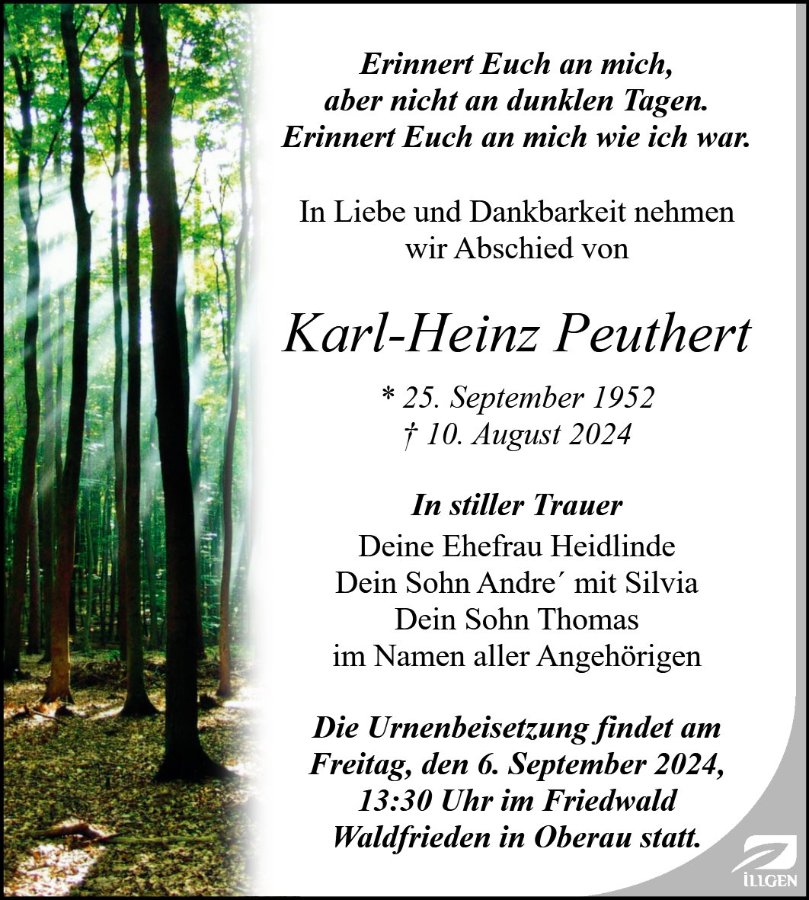 Erinnert Euch an mich,
aber nicht an dunklen Tagen.
Erinnert Euch an mich wie ich war.

In Liebe und Dankbarkeit nehmen wir Abschied von

Karl-Heinz Peuthert

* 25. September 1952
† 10. August 2024

In stiller Trauer
Deine Ehefrau Heidlinde
Dein Sohn Andre´ mit Silvia
Dein Sohn Thomas
im Namen aller Angehörigen

Die Urnenbeisetzung findet am Freitag, den 6. September 2024, 13:30 Uhr im Friedwald Waldfrieden in Oberau statt.

ILLGEN